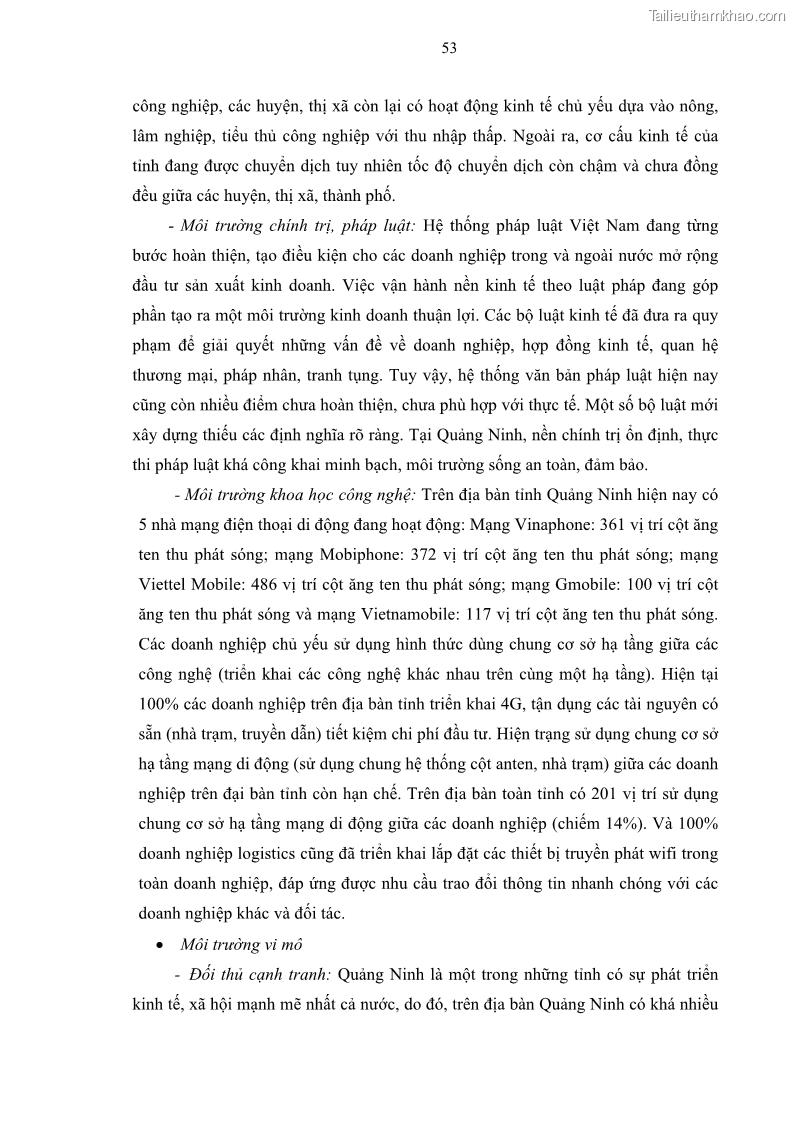 Tailieuthamkhao.com

53

công nghiệp, các huyện, thị xã còn lại có hoạt động kinh tế chủ yếu dựa vào nông, lâm nghiệp, tiểu thủ công nghiệp với thu nhập thấp. Ngoài ra, cơ cấu kinh tế của tỉnh đang được chuyển dịch tuy nhiên tốc độ chuyển dịch còn chậm và chưa đồng đều giữa các huyện, thị xã, thành phố.

- Môi trường chính trị, pháp luật: Hệ thống pháp luật Việt Nam đang từng bước hoàn thiện, tạo điều kiện cho các doanh nghiệp trong và ngoài nước mở rộng đầu tư sản xuất kinh doanh. Việc vận hành nền kinh tế theo luật pháp đang góp phần tạo ra một môi trường kinh doanh thuận lợi. Các bộ luật kinh tế đã đưa ra quy phạm để giải quyết những vấn đề về doanh nghiệp, hợp đồng kinh tế, quan hệ thương mại, pháp nhân, tranh tụng. Tuy vậy, hệ thống văn bản pháp luật hiện nay cũng còn nhiều điểm chưa hoàn thiện, chưa phù hợp với thực tế. Một số bộ luật mới xây dựng thiếu các định nghĩa rõ ràng. Tại Quảng Ninh, nền chính trị ổn định, thực thi pháp luật khá công khai minh bạch, môi trường sống an toàn, đảm bảo.

- Môi trường khoa học công nghệ: Trên địa bàn tỉnh Quảng Ninh hiện nay có 5 nhà mạng điện thoại di động đang hoạt động: Mạng Vinaphone: 361 vị trí cột ăng ten thu phát sóng; mạng Mobiphone: 372 vị trí cột ăng ten thu phát sóng; mạng Viettel Mobile: 486 vị trí cột ăng ten thu phát sóng; mạng Gmobile: 100 vị trí cột ăng ten thu phát sóng và mạng Vietnamobile: 117 vị trí cột ăng ten thu phát sóng. Các doanh nghiệp chủ yếu sử dụng hình thức dùng chung cơ sở hạ tầng giữa các công nghệ (triển khai các công nghệ khác nhau trên cùng một hạ tầng). Hiện tại 100% các doanh nghiệp trên địa bàn tỉnh triển khai 4G, tận dụng các tài nguyên có sẵn (nhà trạm, truyền dẫn) tiết kiệm chi phí đầu tư. Hiện trạng sử dụng chung cơ sở hạ tầng mạng di động (sử dụng chung hệ thống cột anten, nhà trạm) giữa các doanh nghiệp trên đại bàn tỉnh còn hạn chế. Trên địa bàn toàn tỉnh có 201 vị trí sử dụng chung cơ sở hạ tầng mạng di động giữa các doanh nghiệp (chiếm 14%). Và 100% doanh nghiệp logistics cũng đã triển khai lắp đặt các thiết bị truyền phát wifi trong toàn doanh nghiệp, đáp ứng được nhu cầu trao đổi thông tin nhanh chóng với các doanh nghiệp khác và đối tác.

• Môi trường vi mô

- Đối thủ cạnh tranh: Quảng Ninh là một trong những tỉnh có sự phát triển kinh tế, xã hội mạnh mẽ nhất cả nước, do đó, trên địa bàn Quảng Ninh có khá nhiều